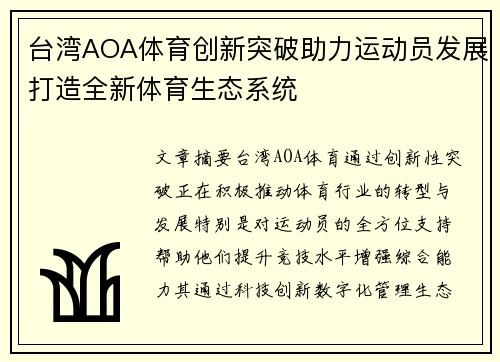 台湾AOA体育创新突破助力运动员发展打造全新体育生态系统

文章摘要台湾AOA体育通过创新性突破正在积极推动体育行业的转型与发展特别是对运动员的全方位支持帮助他们提升竞技水平增强综合能力其通过科技创新数字化管理生态